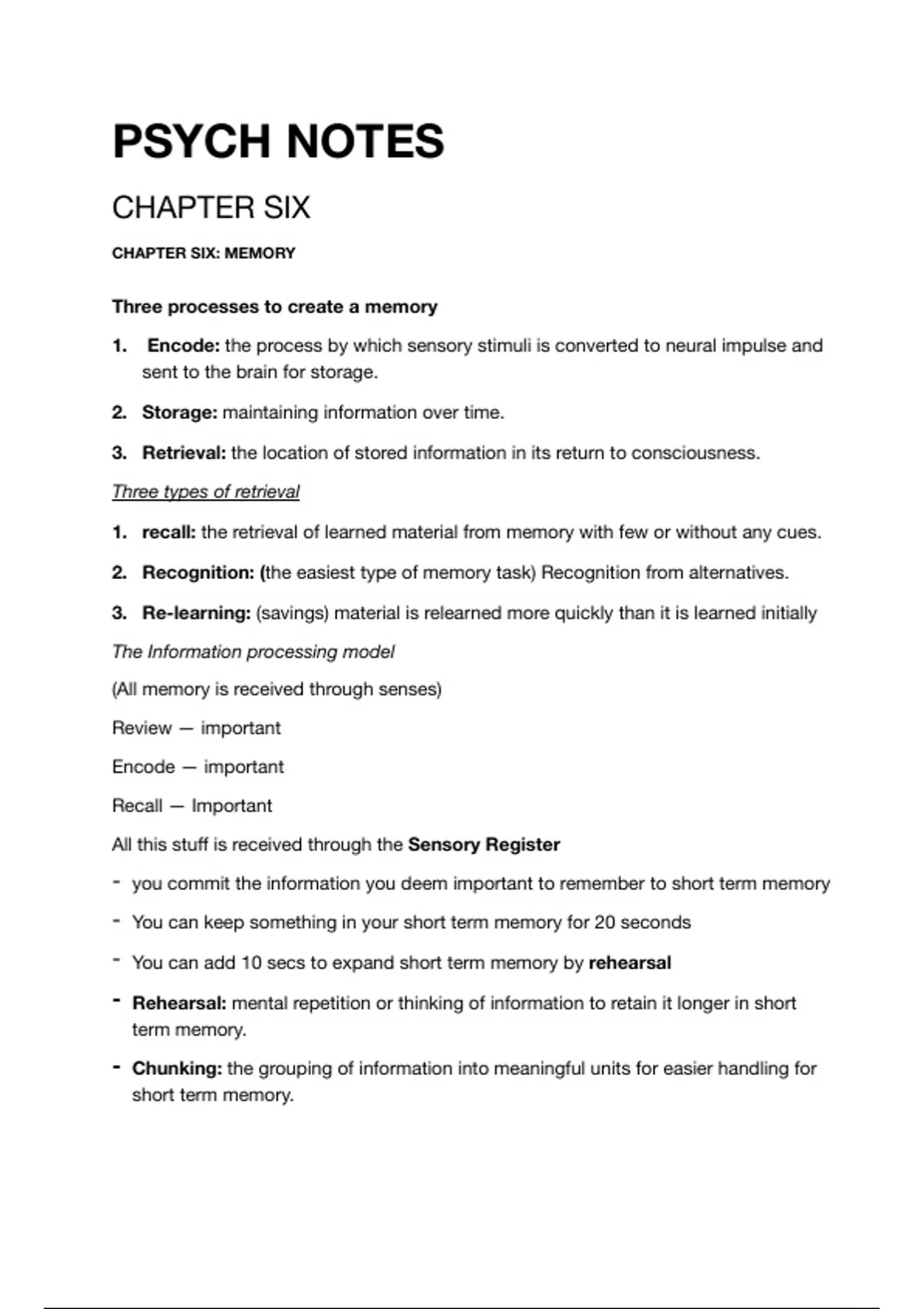 PSYCH NOTES

CHAPTER SIX

CHAPTER SIX: MEMORY

Three processes to create a memory

1. Encode: the process by which sensory stimuli is converted to neural impulse and sent to the brain for storage.

2. Storage: maintaining information over time.

3. Retrieval: the location of stored information in its return to consciousness.

Three types of retrieval

1. recall: the retrieval of learned material from memory with few or without any cues.

2. Recognition: (the easiest type of memory task) Recognition from alternatives.

3. Re-learning: (savings) material is relearned more quickly than it is learned initially

The Information processing model

(All memory is received through senses)

Review — important

Encode — important

Recall — Important

All this stuff is received through the Sensory Register

- you commit the information you deem important to remember to short term memory

- You can keep something in your short term memory for 20 seconds

- You can add 10 secs to expand short term memory by rehearsal

- Rehearsal: mental repetition or thinking of information to retain it longer in short term memory.

- Chunking: the grouping of information into meaningful units for easier handling for short term memory.